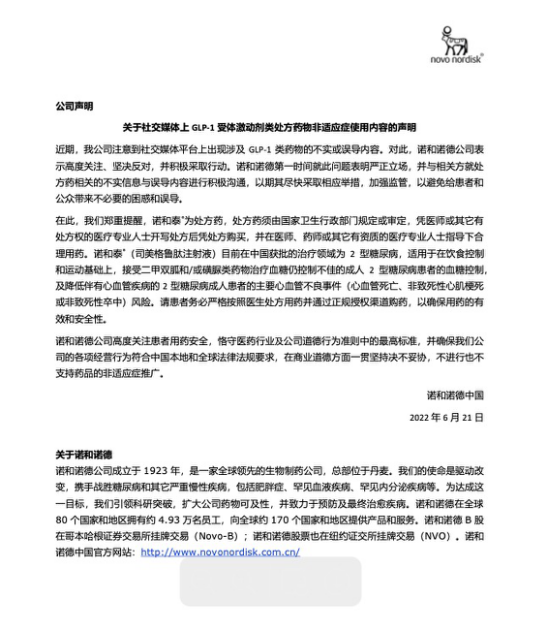 novo nordisk®

公司声明

关于社交媒体上 GLP-1 受体激动剂类处方药物非适应症使用内容的声明

近期，我公司注意到社交媒体平台上出现涉及 GLP-1 类药物的不实或误导内容。对此，诺和诺德公司表示高度关注、坚决反对，并积极采取行动。诺和诺德第一时间就此问题表明严正立场，并与相关方就处方药相关的不实信息与误导内容进行积极沟通，以期其尽快采取相应举措，加强监管，以避免给患者和公众带来不必要的困惑和误导。

在此，我们郑重提醒，诺和泰®为处方药，处方药须由国家卫生行政部门规定或审定，凭医师或其它有处方权的医疗专业人士开写处方后凭处方购买，并在医师、药师或其它有资质的医疗专业人士指导下合理用药。诺和泰®（司美格鲁肽注射液）目前在中国获批的治疗领域为 2 型糖尿病，适用于在饮食控制和运动基础上，接受二甲双胍和/或磺脲类药物治疗血糖仍控制不佳的成人 2 型糖尿病患者的血糖控制，及降低伴有心血管疾病的 2 型糖尿病成人患者的主要心血管不良事件（心血管死亡、非致死性心肌梗死或非致死性卒中）风险。请患者务必严格按照医生处方用药并通过正规授权渠道购药，以确保用药的有效和安全性。

诺和诺德公司高度关注患者用药安全，恪守医药行业及公司道德行为准则中的最高标准，并确保我们公司的各项经营行为符合中国本地和全球法律法规要求，在商业道德方面一贯坚持决不妥协，不进行也不支持药品的非适应症推广。

诺和诺德中国

2022 年 6 月 21 日

关于诺和诺德
诺和诺德公司成立于 1923 年，是一家全球领先的生物制药公司，总部位于丹麦。我们的使命是驱动改变，携手战胜糖尿病和其它严重慢性疾病，包括肥胖症、罕见血液疾病、罕见内分泌疾病等。为达成这一目标，我们引领科研突破，扩大公司药物可及性，并致力于预防及最终治愈疾病。诺和诺德在全球 80 个国家和地区拥有约 4.93 万名员工，向全球约 170 个国家和地区提供产品和服务。诺和诺德 B 股在哥本哈根证券交易所挂牌交易（Novo-B）；诺和诺德股票也在纽约证交所挂牌交易（NVO）。诺和诺德中国官方网站：http://www.novonordisk.com.cn/